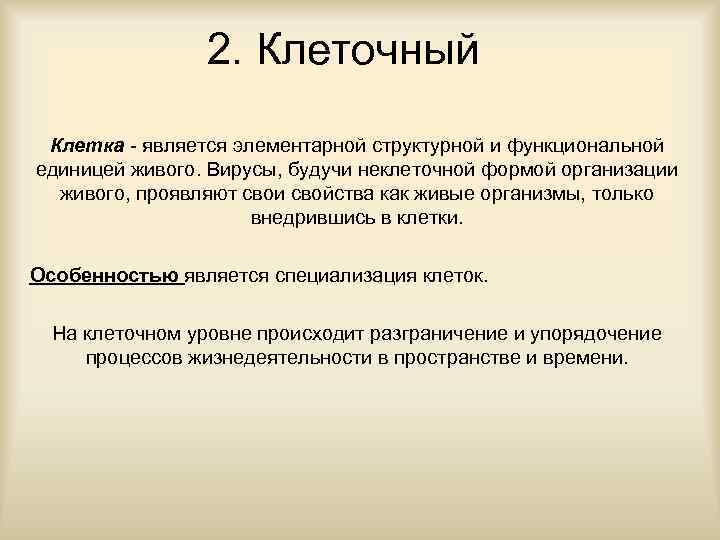 2. Клеточный

Клетка - является элементарной структурной и функциональной единицей живого. Вирусы, будучи неклеточной формой организации живого, проявляют свои свойства как живые организмы, только внедрившись в клетки.

Особенностью является специализация клеток.

На клеточном уровне происходит разграничение и упорядочение процессов жизнедеятельности в пространстве и времени.